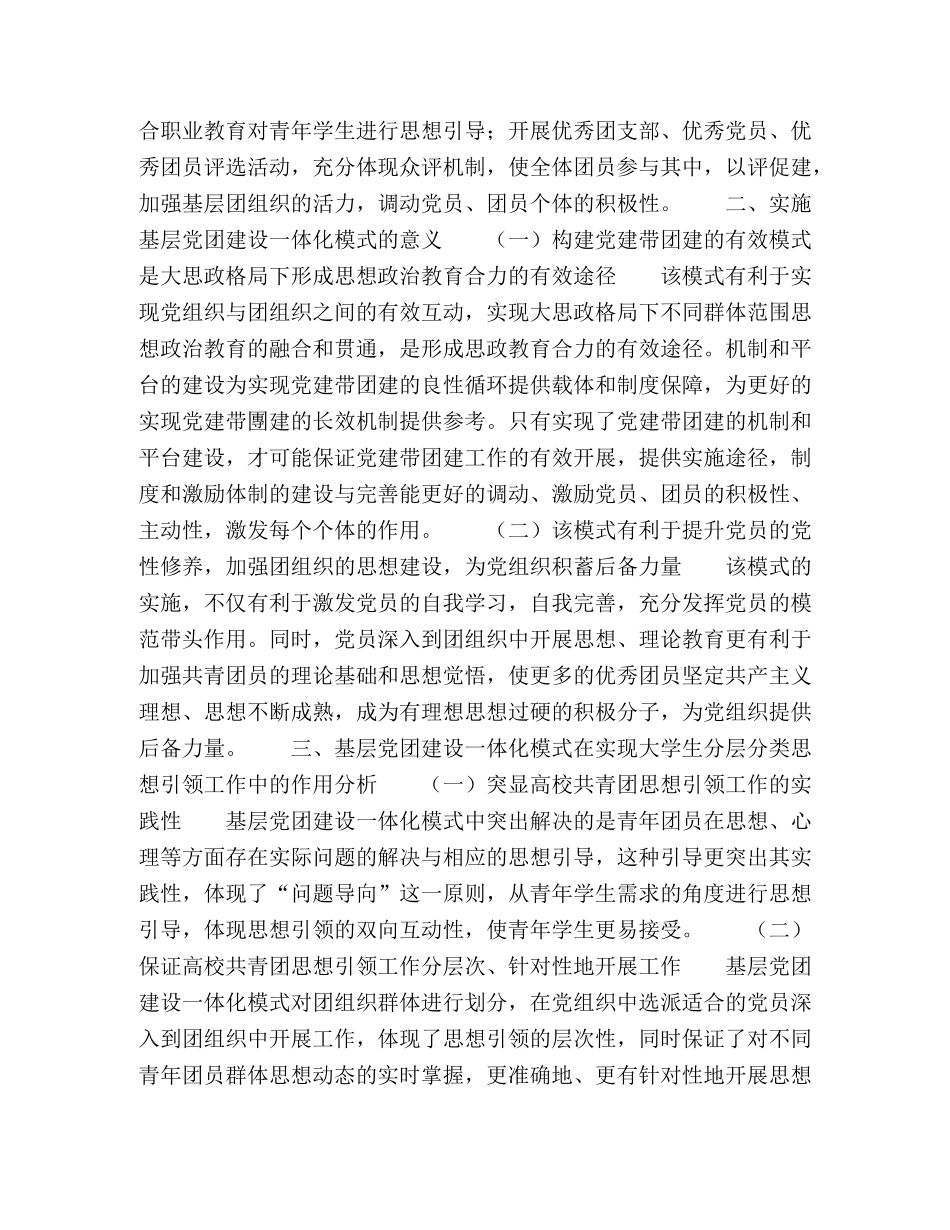 合职业教育对青年学生进行思想引导；开展优秀团支部、优秀党员、优秀团员评选活动，充分体现众评机制，使全体团员参与其中，以评促建，加强基层团组织的活力，调动党员、团员个体的积极性。　　二、实施基层党团建设一体化模式的意义　　（一）构建党建带团建的有效模式是大思政格局下形成思想政治教育合力的有效途径　　该模式有利于实现党组织与团组织之间的有效互动，实现大思政格局下不同群体范围思想政治教育的融合和贯通，是形成思政教育合力的有效途径。机制和平台的建设为实现党建带团建的良性循环提供载体和制度保障，为更好的实现党建带團建的长效机制提供参考。只有实现了党建带团建的机制和平台建设，才可能保证党建带团建工作的有效开展，提供实施途径，制度和激励体制的建设与完善能更好的调动、激励党员、团员的积极性、主动性，激发每个个体的作用。　　（二）该模式有利于提升党员的党性修养，加强团组织的思想建设，为党组织积蓄后备力量　　该模式的实施，不仅有利于激发党员的自我学习，自我完善，充分发挥党员的模范带头作用。同时，党员深入到团组织中开展思想、理论教育更有利于加强共青团员的理论基础和思想觉悟，使更多的优秀团员坚定共产主义理想、思想不断成熟，成为有理想思想过硬的积极分子，为党组织提供后备力量。　　三、基层党团建设一体化模式在实现大学生分层分类思想引领工作中的作用分析　　（一）突显高校共青团思想引领工作的实践性　　基层党团建设一体化模式中突出解决的是青年团员在思想、心理等方面存在实际问题的解决与相应的思想引导，这种引导更突出其实践性，体现了“问题导向”这一原则，从青年学生需求的角度进行思想引导，体现思想引领的双向互动性，使青年学生更易接受。　　（二）保证高校共青团思想引领工作分层次、针对性地开展工作　　基层党团建设一体化模式对团组织群体进行划分，在党组织中选派适合的党员深入到团组织中开展工作，体现了思想引领的层次性，同时保证了对不同青年团员群体思想动态的实时掌握，更准确地、更有针对性地开展思想